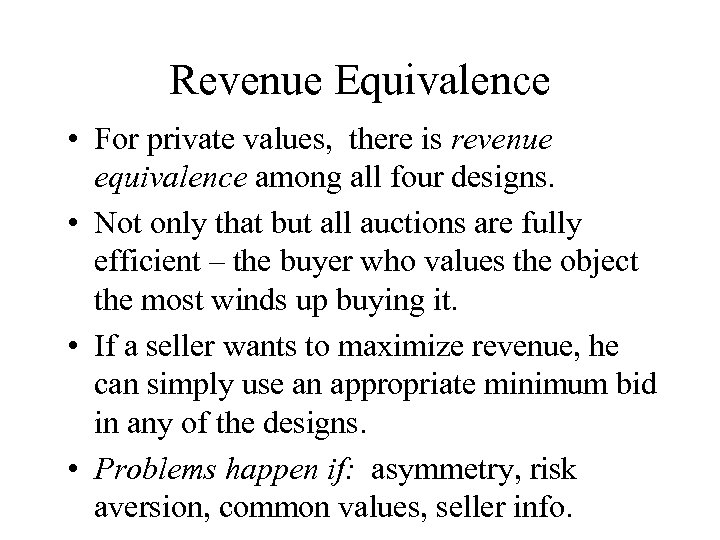 Revenue Equivalence

• For private values, there is revenue equivalence among all four designs.

• Not only that but all auctions are fully efficient – the buyer who values the object the most winds up buying it.

• If a seller wants to maximize revenue, he can simply use an appropriate minimum bid in any of the designs.

• Problems happen if: asymmetry, risk aversion, common values, seller info.